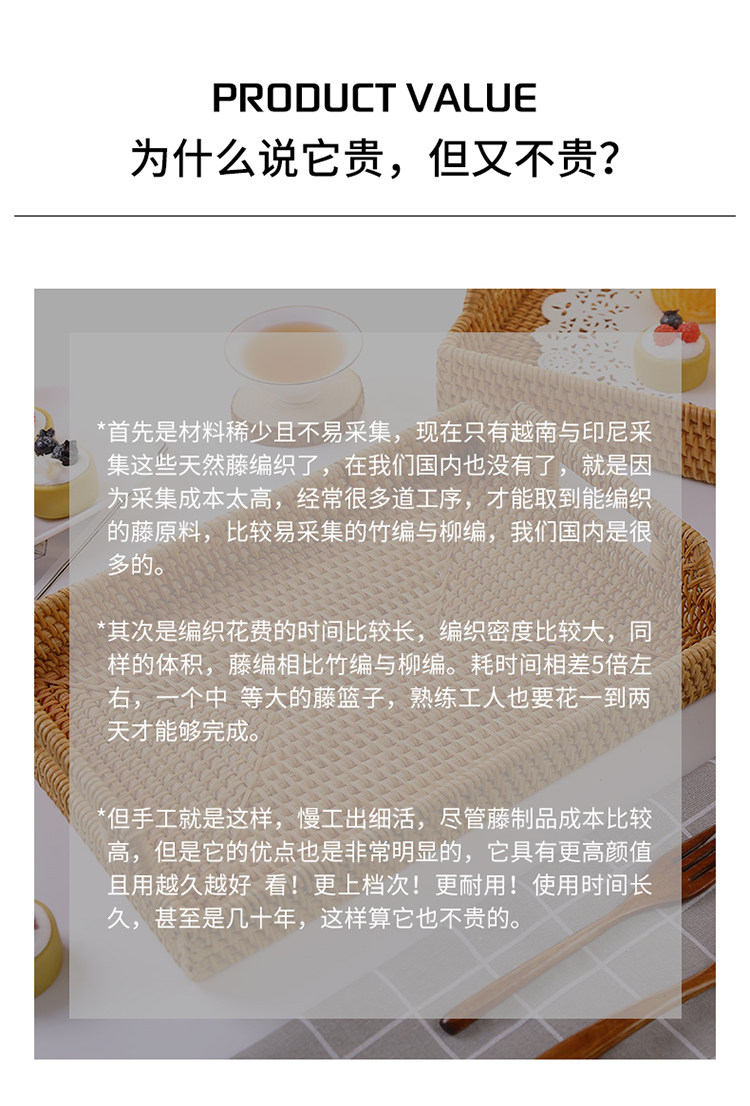 PRODUCT VALUE
为什么说它贵，但又不贵？

*首先是材料稀少且不易采集，现在只有越南与印尼采集这些天然藤编织了，在我们国内也没有了，就是因为采集成本太高，经常很多道工序，才能取到能编织的藤原料，比较易采集的竹编与柳编，我们国内是很多的。

*其次是编织花费的时间比较长，编织密度比较大，同样的体积，藤编相比竹编与柳编。耗时间相差5倍左右，一个中 等大的藤篮子，熟练工人也要花一到两天才能够完成。

*但手工就是这样，慢工出细活，尽管藤制品成本比较高，但是它的优点也是非常明显的，它具有更高颜值且用越久越好 看！更上档次！更耐用！使用时间长久，甚至是几十年，这样算它也不贵的。